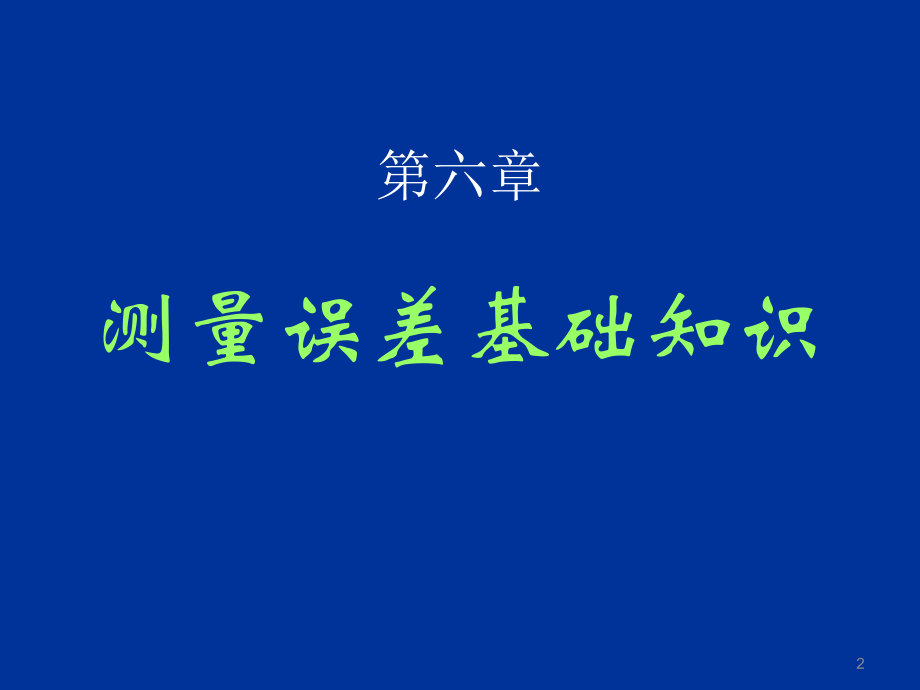 第六章

测量误差基础知识

2